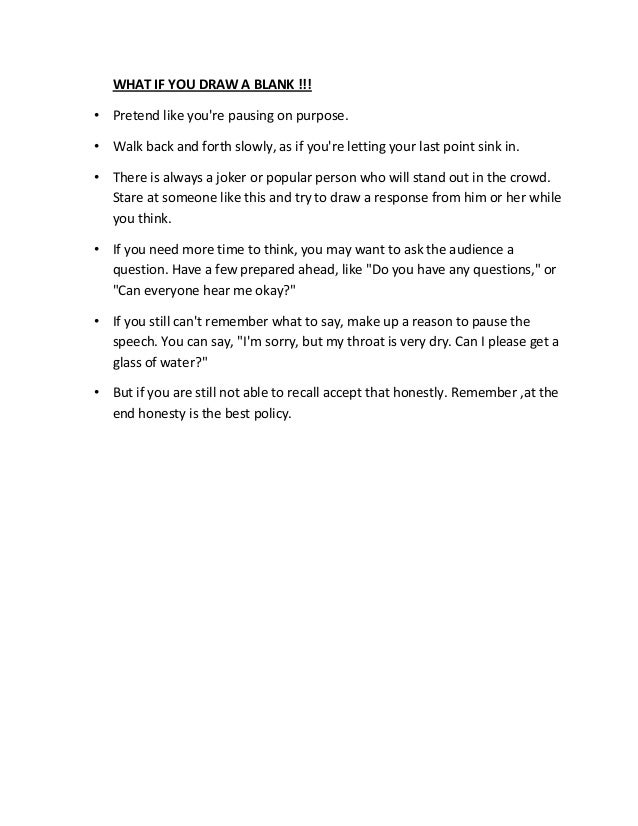 WHAT IF YOU DRAW A BLANK !!!

• Pretend like you're pausing on purpose.

• Walk back and forth slowly, as if you're letting your last point sink in.

• There is always a joker or popular person who will stand out in the crowd. Stare at someone like this and try to draw a response from him or her while you think.

• If you need more time to think, you may want to ask the audience a question. Have a few prepared ahead, like "Do you have any questions," or "Can everyone hear me okay?"

• If you still can't remember what to say, make up a reason to pause the speech. You can say, "I'm sorry, but my throat is very dry. Can I please get a glass of water?"

• But if you are still not able to recall accept that honestly. Remember ,at the end honesty is the best policy.